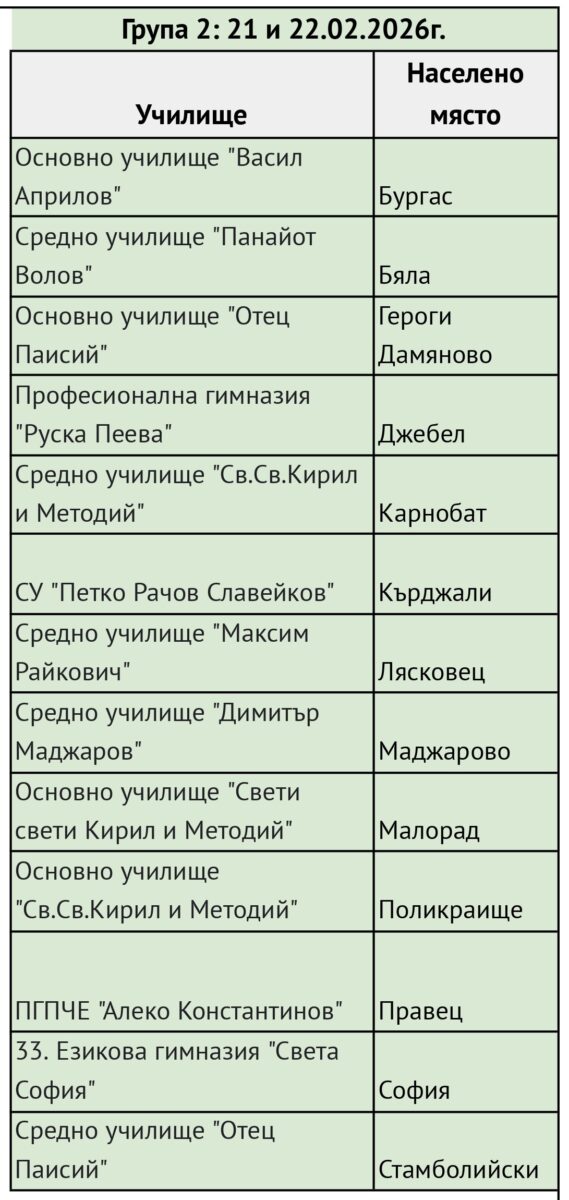 Група 2: 21 и 22.02.2026г.

| Училище | Населено място |
|---|---|
| Основно училище "Васил Априлов" | Бургас |
| Средно училище "Панайот Волов" | Бяла |
| Основно училище "Отец Паисий" | Героги Дамяново |
| Професионална гимназия "Руска Пеева" | Джебел |
| Средно училище "Св.Св.Кирил и Методий" | Карнобат |
| СУ "Петко Рачов Славейков" | Кърджали |
| Средно училище "Максим Райкович" | Лясковец |
| Средно училище "Димитър Маджаров" | Маджарово |
| Основно училище "Свети свети Кирил и Методий" | Малорад |
| Основно училище "Св.Св.Кирил и Методий" | Поликраище |
| ПГПЧЕ "Алеко Константинов" | Правец |
| 33. Езикова гимназия "Света София" | София |
| Средно училище "Отец Паисий" | Стамболийски |